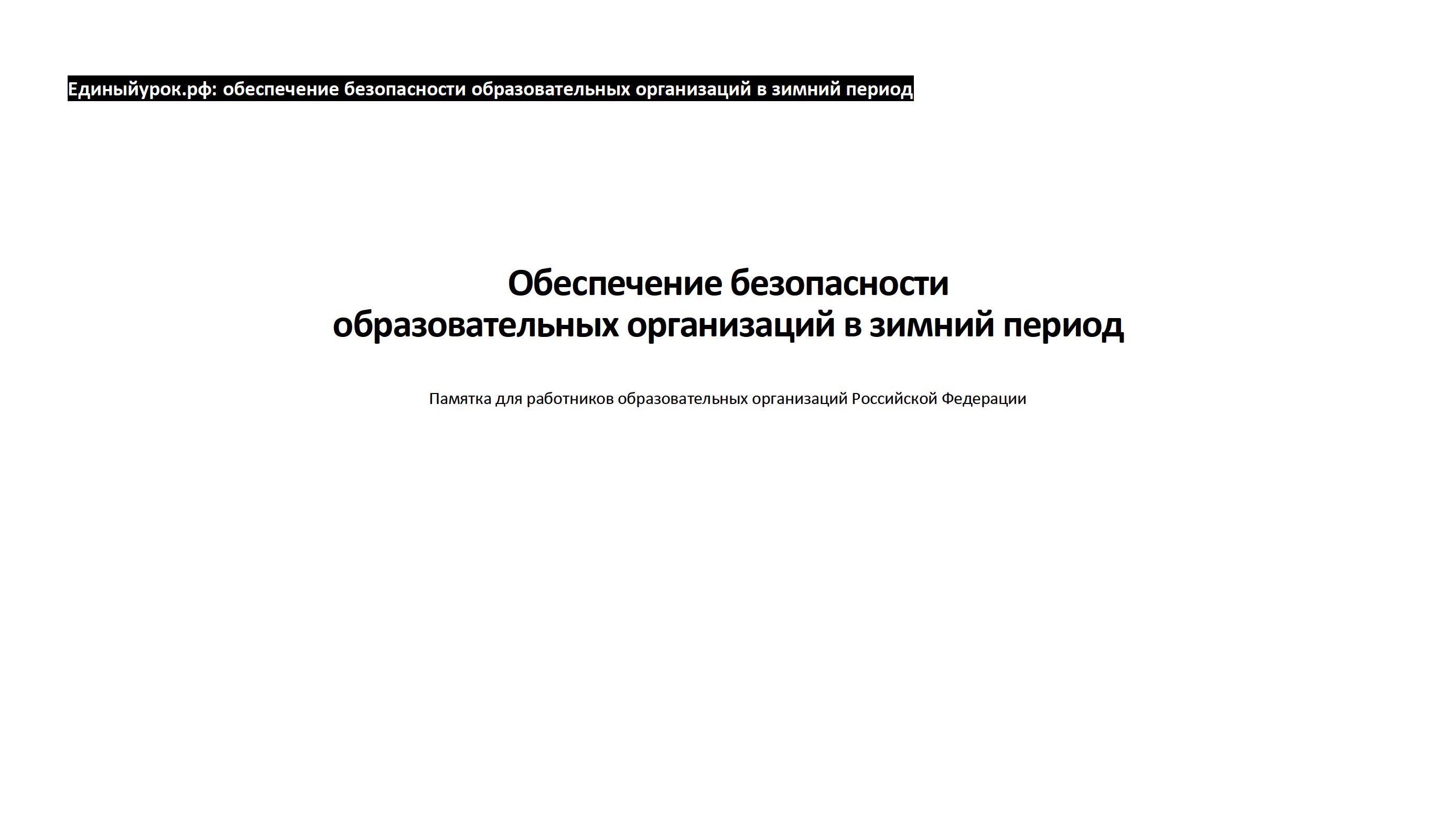 Единыйурок.рф: обеспечение безопасности образовательных организаций в зимний период

Обеспечение безопасности
образовательных организаций в зимний период

Памятка для работников образовательных организаций Российской Федерации